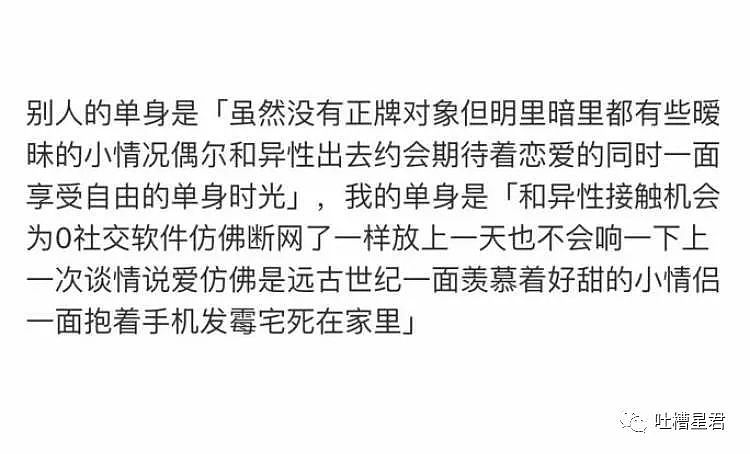 别人的单身是「虽然没有正牌对象但明里暗里都有些暧昧的小情况偶尔和异性出去约会期待着恋爱的同时一面享受自由的单身时光」，我的单身是「和异性接触机会为0社交软件仿佛断网了一样放上一天也不会响一下上一次谈情说爱仿佛是远古世纪一面羡慕着好甜的小情侣一面抱着手机发霉宅死在家里」

吐槽星君